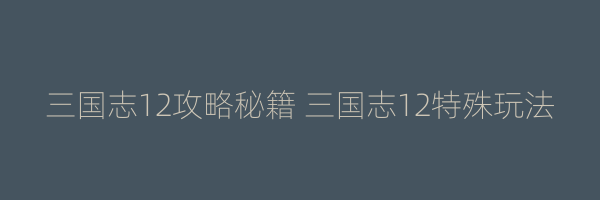 三国志12攻略秘籍 三国志12特殊玩法